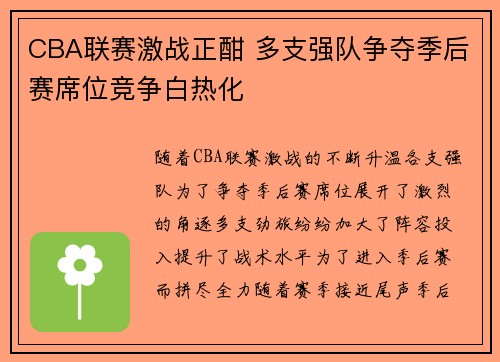 CBA联赛激战正酣 多支强队争夺季后赛席位竞争白热化

随着CBA联赛激战的不断升温各支强队为了争夺季后赛席位展开了激烈的角逐多支劲旅纷纷加大了阵容投入提升了战术水平为了进入季后赛而拼尽全力随着赛季接近尾声季后